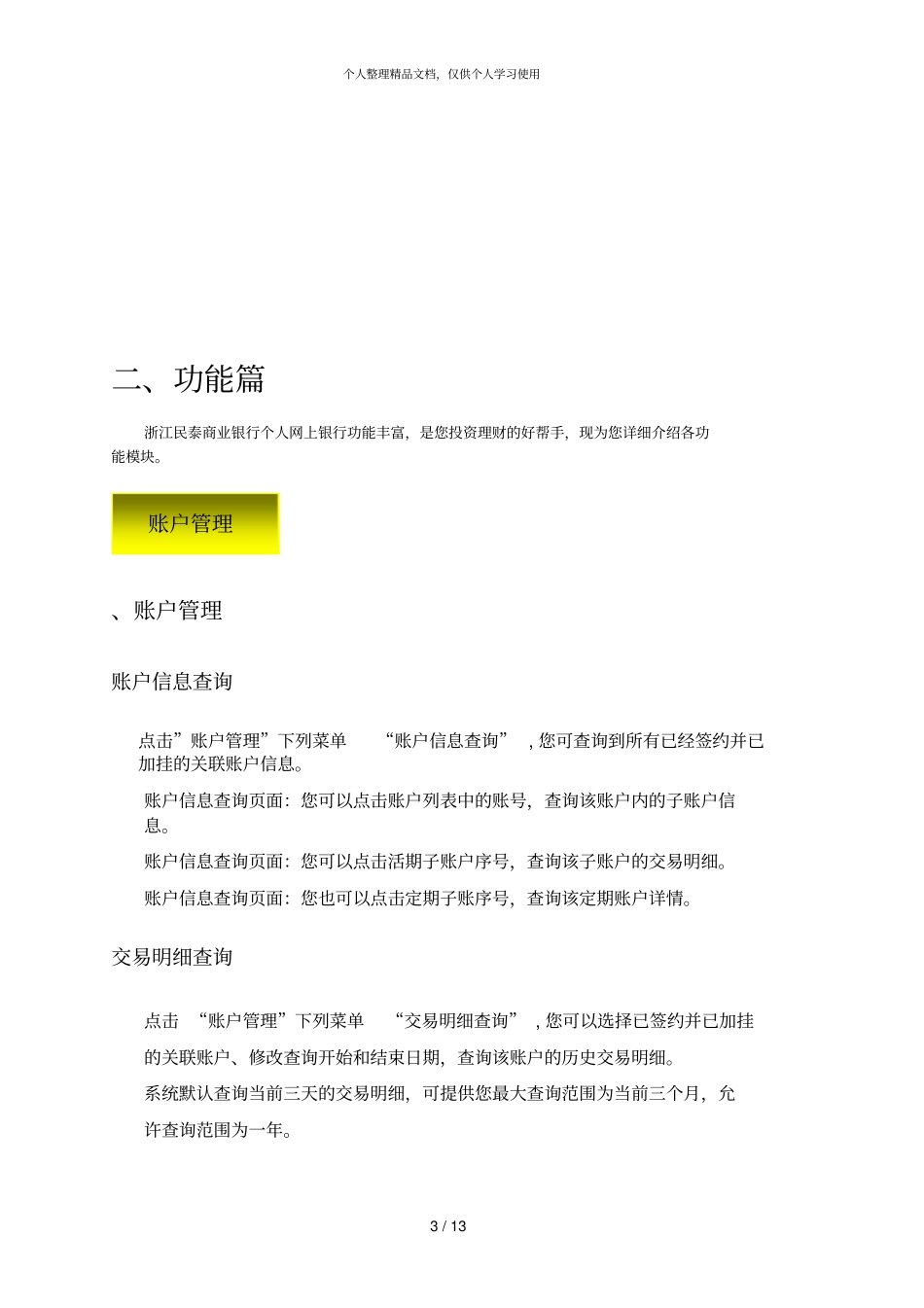 个人整理精品文档，仅供个人学习使用

二、功能篇

浙江民泰商业银行个人网上银行功能丰富，是您投资理财的好帮手，现为您详细介绍各功能模块。

账户管理

、账户管理

账户信息查询

点击”账户管理”下列菜单 “账户信息查询” ，您可查询到所有已经签约并已加挂的关联账户信息。

账户信息查询页面：您可以点击账户列表中的账号，查询该账户内的子账户信息。

账户信息查询页面：您可以点击活期子账户序号，查询该子账户的交易明细。

账户信息查询页面：您也可以点击定期子账序号，查询该定期账户详情。

交易明细查询

点击 “账户管理”下列菜单 “交易明细查询” ，您可以选择已签约并已加挂的关联账户、修改查询开始和结束日期，查询该账户的历史交易明细。

系统默认查询当前三天的交易明细，可提供您最大查询范围为当前三个月，允许查询范围为一年。

3 / 13